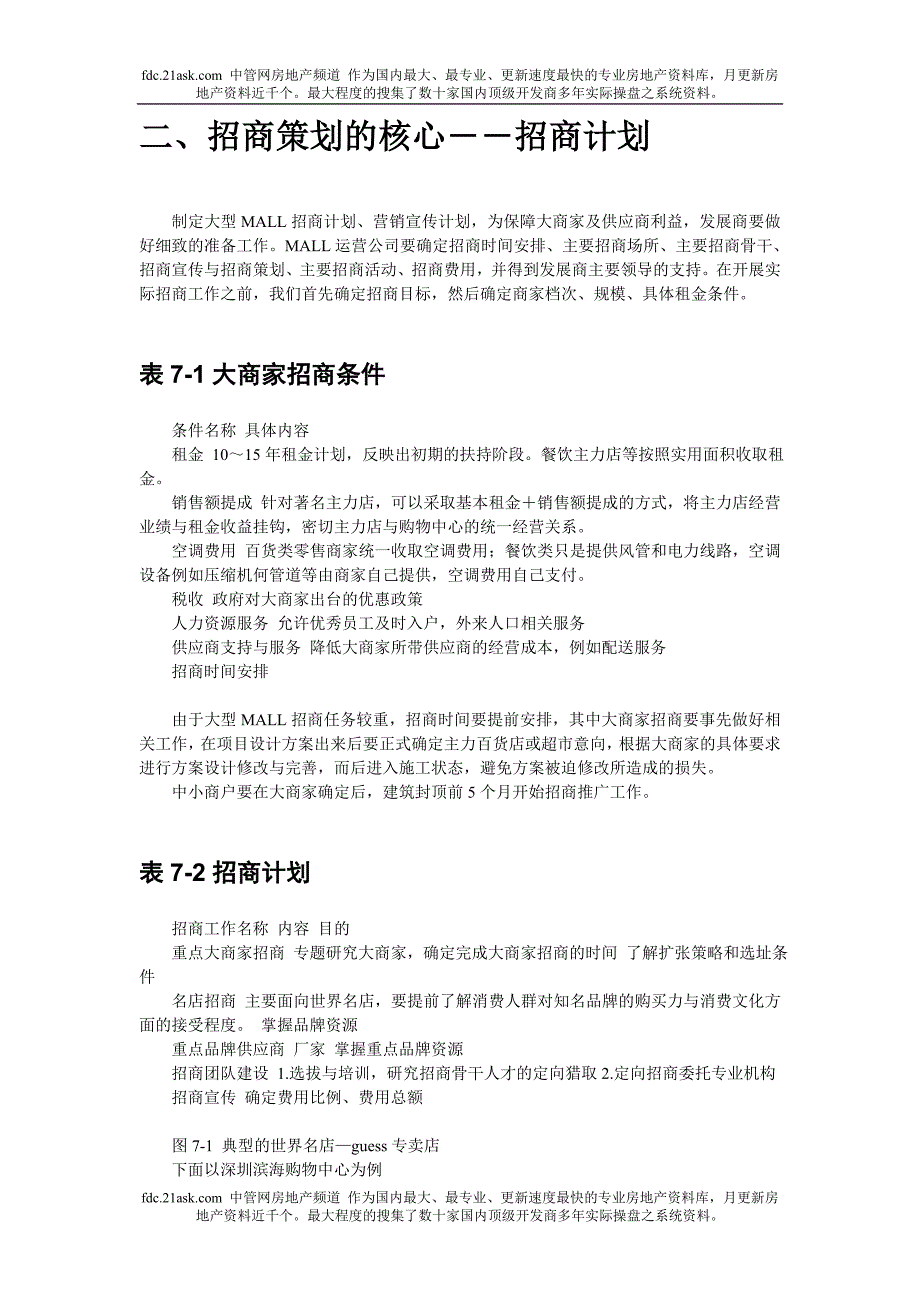 fdc.21ask.com 中管网房地产频道 作为国内最大、最专业、更新速度最快的专业房地产资料库，月更新房地产资料近千个。最大程度的搜集了数十家国内顶级开发商多年实际操盘之系统资料。

二、招商策划的核心－－招商计划

制定大型 MALL 招商计划、营销宣传计划，为保障大商家及供应商利益，发展商要做好细致的准备工作。MALL 运营公司要确定招商时间安排、主要招商场所、主要招商骨干、招商宣传与招商策划、主要招商活动、招商费用，并得到发展商主要领导的支持。在开展实际招商工作之前，我们首先确定招商目标，然后确定商家档次、规模、具体租金条件。

表 7-1 大商家招商条件

条件名称 具体内容
租金 10～15 年租金计划，反映出初期的扶持阶段。餐饮主力店等按照实用面积收取租金。
销售额提成 针对著名主力店，可以采取基本租金＋销售额提成的方式，将主力店经营业绩与租金收益挂钩，密切主力店与购物中心的统一经营关系。
空调费用 百货类零售商家统一收取空调费用；餐饮类只是提供风管和电力线路，空调设备例如压缩机何管道等由商家自己提供，空调费用自己支付。
税收 政府对大商家出台的优惠政策
人力资源服务 允许优秀员工及时入户，外来人口相关服务
供应商支持与服务 降低大商家所带供应商的经营成本，例如配送服务
招商时间安排

由于大型 MALL 招商任务较重，招商时间要提前安排，其中大商家招商要事先做好相关工作，在项目设计方案出来后要正式确定主力百货店或超市意向，根据大商家的具体要求进行方案设计修改与完善，而后进入施工状态，避免方案被迫修改所造成的损失。
中小商户要在大商家确定后，建筑封顶前 5 个月开始招商推广工作。

表 7-2 招商计划

招商工作名称 内容 目的
重点大商家招商 专题研究大商家，确定完成大商家招商的时间 了解扩张策略和选址条件
名店招商 主要面向世界名店，要提前了解消费人群对知名品牌的购买力与消费文化方面的接受程度。 掌握品牌资源
重点品牌供应商 厂家 掌握重点品牌资源
招商团队建设 1.选拔与培训，研究招商骨干人才的定向猎取 2.定向招商委托专业机构
招商宣传 确定费用比例、费用总额

图 7-1 典型的世界名店—guess 专卖店
下面以深圳滨海购物中心为例

fdc.21ask.com 中管网房地产频道 作为国内最大、最专业、更新速度最快的专业房地产资料库，月更新房地产资料近千个。最大程度的搜集了数十家国内顶级开发商多年实际操盘之系统资料。